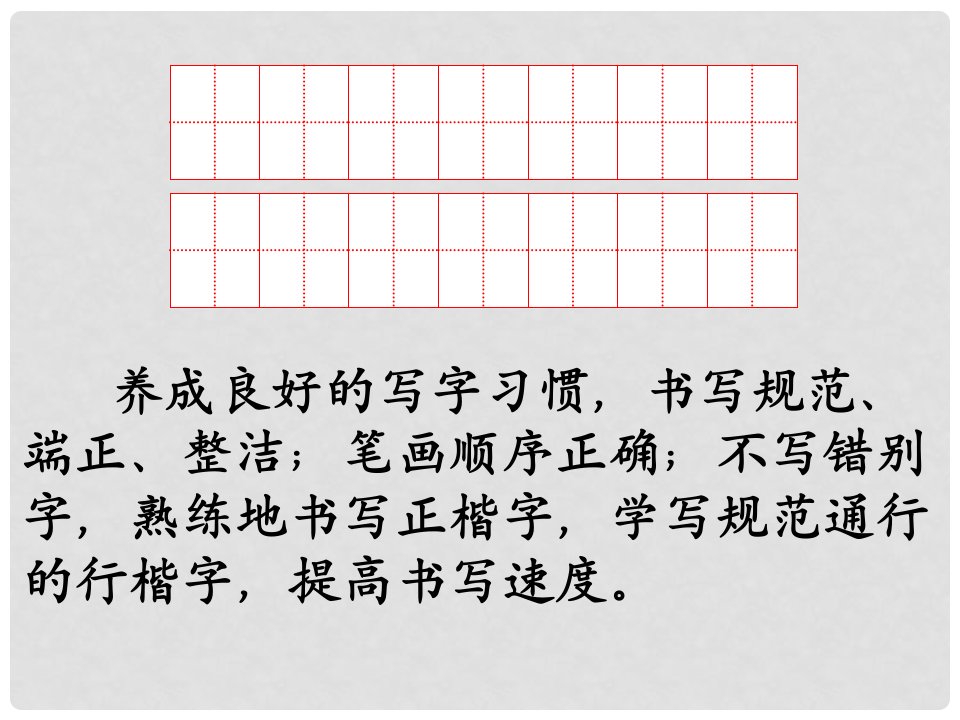 养成良好的写字习惯，书写规范、端正、整洁；笔画顺序正确；不写错别字，熟练地书写正楷字，学写规范通行的行楷字，提高书写速度。